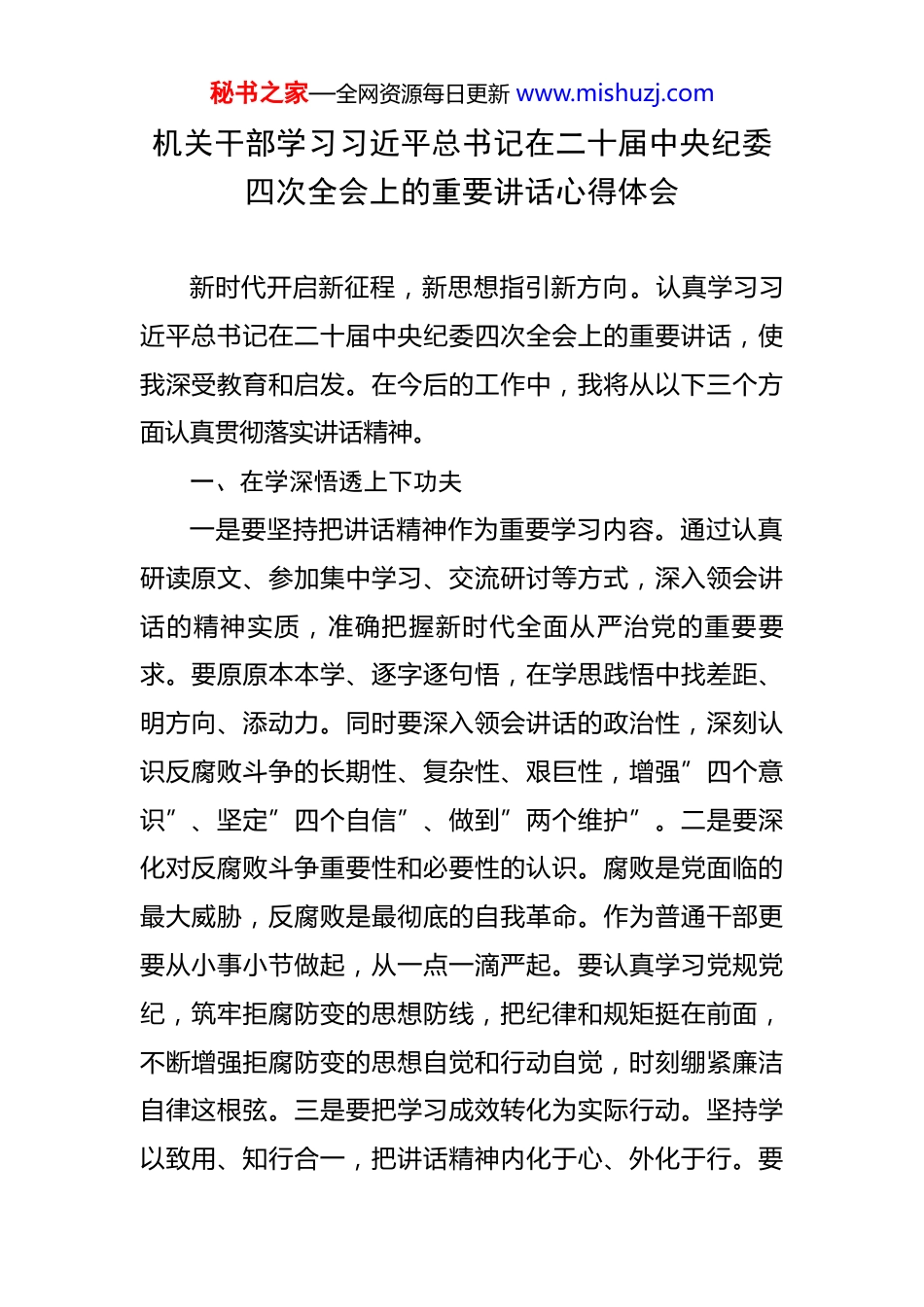 秘书之家—全网资源每日更新 www.mishuzj.com

机关干部学习习近平总书记在二十届中央纪委四次全会上的重要讲话心得体会

新时代开启新征程，新思想指引新方向。认真学习习近平总书记在二十届中央纪委四次全会上的重要讲话，使我深受教育和启发。在今后的工作中，我将从以下三个方面认真贯彻落实讲话精神。

一、在学深悟透上下功夫

一是要坚持把讲话精神作为重要学习内容。通过认真研读原文、参加集中学习、交流研讨等方式，深入领会讲话的精神实质，准确把握新时代全面从严治党的重要要求。要原原本本学、逐字逐句悟，在学思践悟中找差距、明方向、添动力。同时要深入领会讲话的政治性，深刻认识反腐败斗争的长期性、复杂性、艰巨性，增强”四个意识”、坚定”四个自信”、做到”两个维护”。二是要深化对反腐败斗争重要性和必要性的认识。腐败是党面临的最大威胁，反腐败是最彻底的自我革命。作为普通干部更要从小事小节做起，从一点一滴严起。要认真学习党规党纪，筑牢拒腐防变的思想防线，把纪律和规矩挺在前面，不断增强拒腐防变的思想自觉和行动自觉，时刻绷紧廉洁自律这根弦。三是要把学习成效转化为实际行动。坚持学以致用、知行合一，把讲话精神内化于心、外化于行。要